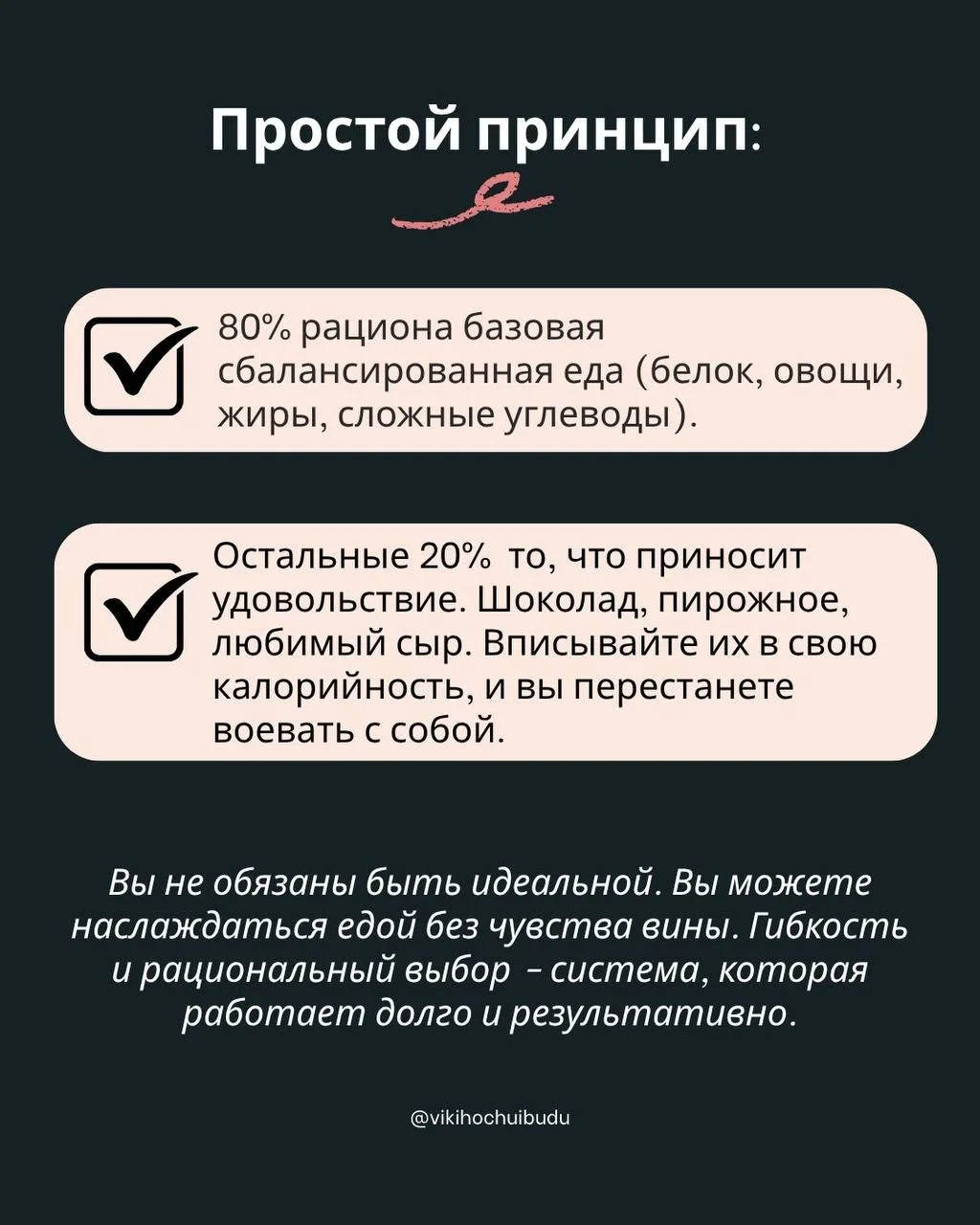 Простой принцип:

☑ 80% рациона базовая сбалансированная еда (белок, овощи, жиры, сложные углеводы).

☑ Остальные 20% то, что приносит удовольствие. Шоколад, пирожное, любимый сыр. Вписывайте их в свою калорийность, и вы перестанете воевать с собой.

Вы не обязаны быть идеальной. Вы можете наслаждаться едой без чувства вины. Гибкость и рациональный выбор - система, которая работает долго и результативно.

@vikihochuibudu